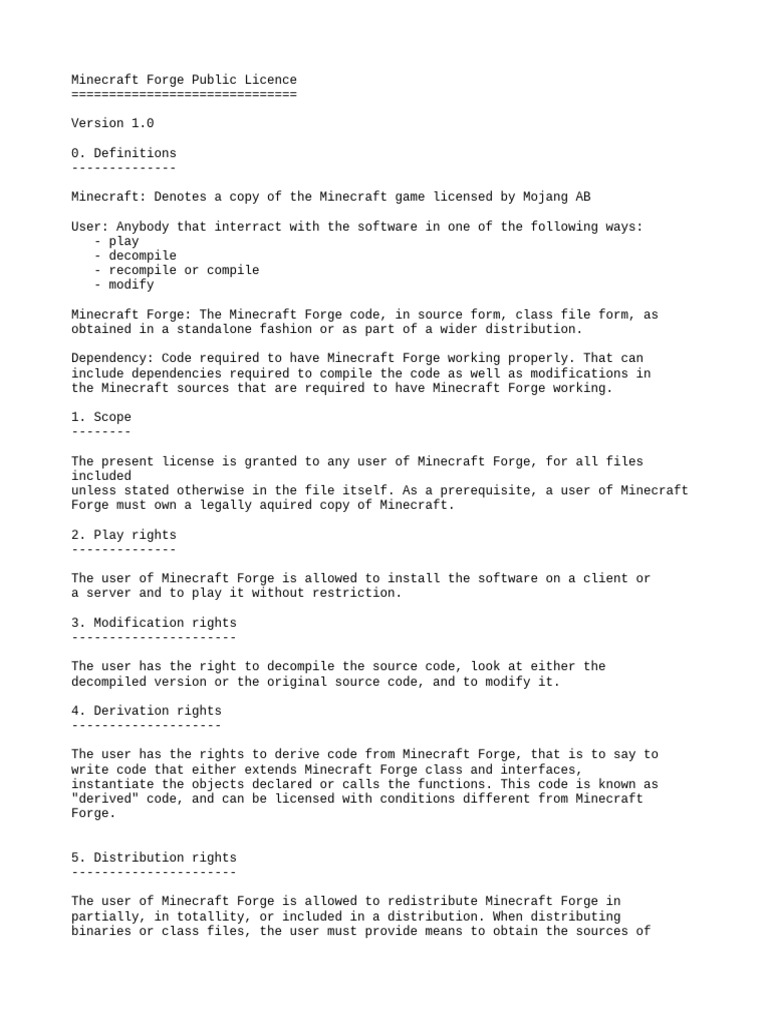 Minecraft Forge Public Licence
==============================

Version 1.0

0. Definitions
--------------

Minecraft: Denotes a copy of the Minecraft game licensed by Mojang AB

User: Anybody that interract with the software in one of the following ways:
- play
- decompile
- recompile or compile
- modify

Minecraft Forge: The Minecraft Forge code, in source form, class file form, as obtained in a standalone fashion or as part of a wider distribution.

Dependency: Code required to have Minecraft Forge working properly. That can include dependencies required to compile the code as well as modifications in the Minecraft sources that are required to have Minecraft Forge working.

1. Scope
--------

The present license is granted to any user of Minecraft Forge, for all files included
unless stated otherwise in the file itself. As a prerequisite, a user of Minecraft Forge must own a legally aquired copy of Minecraft.

2. Play rights
--------------

The user of Minecraft Forge is allowed to install the software on a client or a server and to play it without restriction.

3. Modification rights
----------------------

The user has the right to decompile the source code, look at either the decompiled version or the original source code, and to modify it.

4. Derivation rights
--------------------

The user has the rights to derive code from Minecraft Forge, that is to say to write code that either extends Minecraft Forge class and interfaces, instantiate the objects declared or calls the functions. This code is known as "derived" code, and can be licensed with conditions different from Minecraft Forge.

5. Distribution rights
----------------------

The user of Minecraft Forge is allowed to redistribute Minecraft Forge in partially, in totallity, or included in a distribution. When distributing binaries or class files, the user must provide means to obtain the sources of